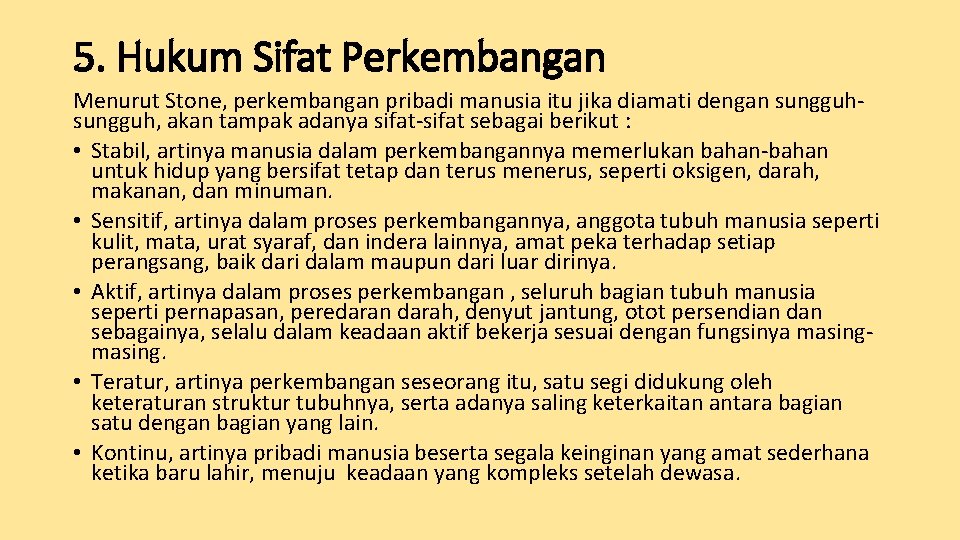 5. Hukum Sifat Perkembangan

Menurut Stone, perkembangan pribadi manusia itu jika diamati dengan sungguh-sungguh, akan tampak adanya sifat-sifat sebagai berikut :

• Stabil, artinya manusia dalam perkembangannya memerlukan bahan-bahan untuk hidup yang bersifat tetap dan terus menerus, seperti oksigen, darah, makanan, dan minuman.
• Sensitif, artinya dalam proses perkembangannya, anggota tubuh manusia seperti kulit, mata, urat syaraf, dan indera lainnya, amat peka terhadap setiap perangsang, baik dari dalam maupun dari luar dirinya.
• Aktif, artinya dalam proses perkembangan , seluruh bagian tubuh manusia seperti pernapasan, peredaran darah, denyut jantung, otot persendian dan sebagainya, selalu dalam keadaan aktif bekerja sesuai dengan fungsinya masing-masing.
• Teratur, artinya perkembangan seseorang itu, satu segi didukung oleh keteraturan struktur tubuhnya, serta adanya saling keterkaitan antara bagian satu dengan bagian yang lain.
• Kontinu, artinya pribadi manusia beserta segala keinginan yang amat sederhana ketika baru lahir, menuju keadaan yang kompleks setelah dewasa.